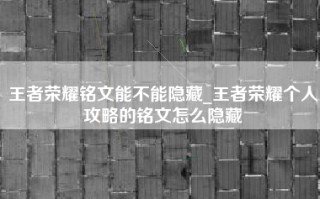 王者荣耀铭文能不能隐藏_王者荣耀个人攻略的铭文怎么隐藏